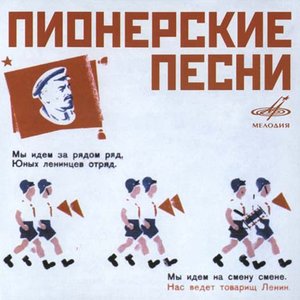 ПИОНЕРСКИЕ ПЕСНИ

МЕЛОДИЯ

Мы идем за рядом ряд,
Юных ленинцев отряд.

Мы идем на смену смене.
Нас ведет товарищ Ленин